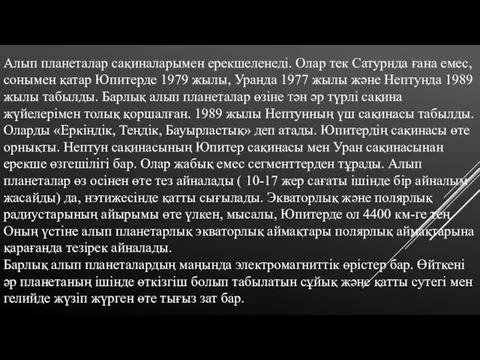 Алып планеталар сақиналарымен ерекшеленеді. Олар тек Сатурнда ғана емес, сонымен қатар Юпитерде 1979 жылы, Уранда 1977 жылы және Нептунда 1989 жылы табылды. Барлық алып планеталар өзіне тән әр түрлі сақина жүйелерімен толық қоршалған. 1989 жылы Нептунның үш сақинасы табылды. Оларды «Еркіндік, Теңдік, Бауырластық» деп атады. Юпитердің сақинасы өте орнықты. Нептун сақинасының Юпитер сақинасы мен Уран сақинасынан ерекше өзгешілігі бар. Олар жабық емес сегменттерден тұрады. Алып планеталар өз осінен өте тез айналады ( 10-17 жер сағаты ішінде бір айналым жасайды) да, нәтижесінде қатты сығылады. Экваторлық және полярлық радиустарының айырымы өте үлкен, мысалы, Юпитерде ол 4400 км-ге тең. Оның үстіне алып планетарлық экваторлық аймақтары полярлық аймақтарына қарағанда тезірек айналады.
Барлық алып планеталардың маңында электромагниттік өрістер бар. Өйткені әр планетаның ішінде өткізгіш болып табылатын сұйық және қатты сутегі мен гелийде жүзіп жүрген өте тығыз зат бар.